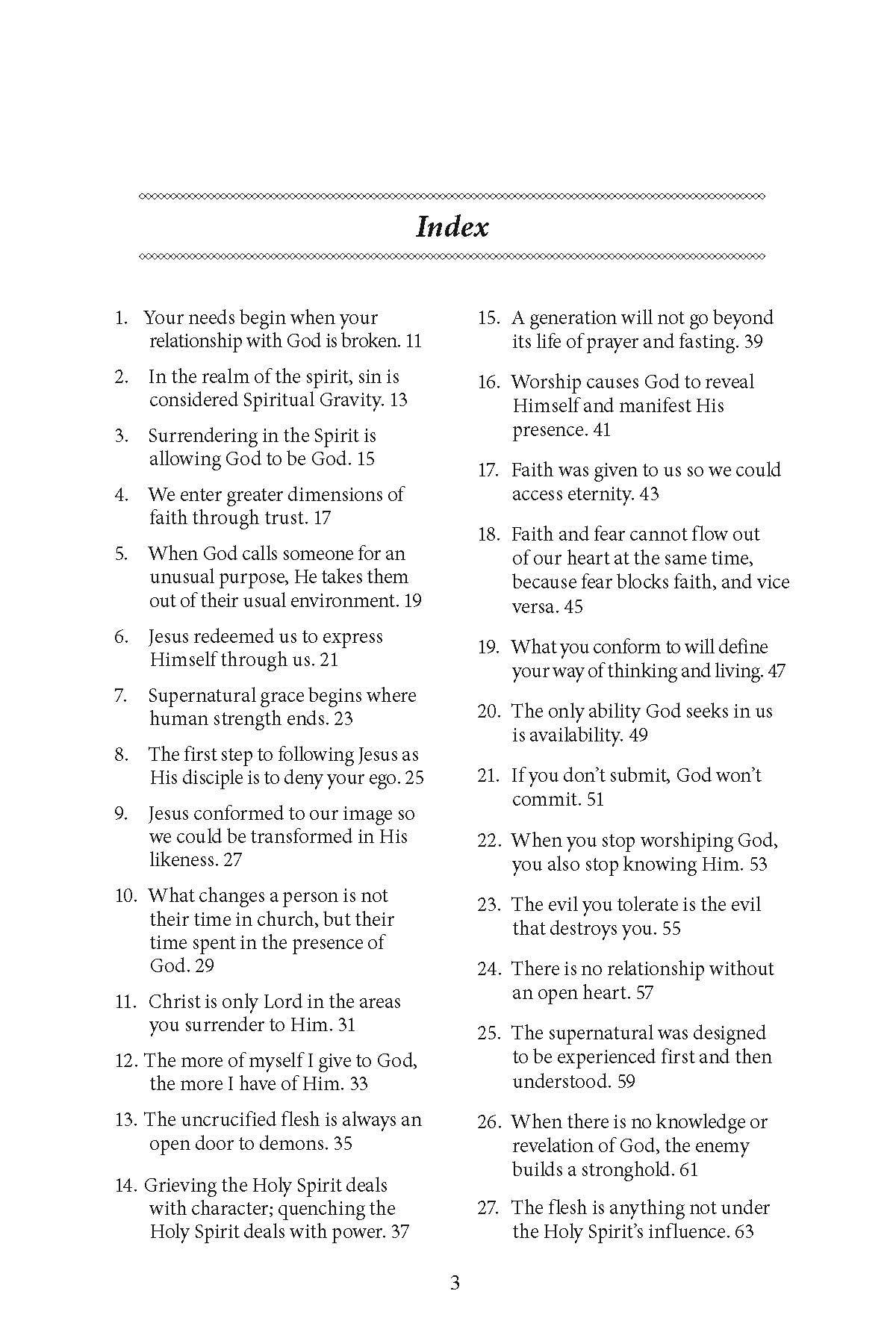 Index

1. Your needs begin when your relationship with God is broken. 11

2. In the realm of the spirit, sin is considered Spiritual Gravity. 13

3. Surrendering in the Spirit is allowing God to be God. 15

4. We enter greater dimensions of faith through trust. 17

5. When God calls someone for an unusual purpose, He takes them out of their usual environment. 19

6. Jesus redeemed us to express Himself through us. 21

7. Supernatural grace begins where human strength ends. 23

8. The first step to following Jesus as His disciple is to deny your ego. 25

9. Jesus conformed to our image so we could be transformed in His likeness. 27

10. What changes a person is not their time in church, but their time spent in the presence of God. 29

11. Christ is only Lord in the areas you surrender to Him. 31

12. The more of myself I give to God, the more I have of Him. 33

13. The uncrucified flesh is always an open door to demons. 35

14. Grieving the Holy Spirit deals with character; quenching the Holy Spirit deals with power. 37

15. A generation will not go beyond its life of prayer and fasting. 39

16. Worship causes God to reveal Himself and manifest His presence. 41

17. Faith was given to us so we could access eternity. 43

18. Faith and fear cannot flow out of our heart at the same time, because fear blocks faith, and vice versa. 45

19. What you conform to will define your way of thinking and living. 47

20. The only ability God seeks in us is availability. 49

21. If you don't submit, God won't commit. 51

22. When you stop worshiping God, you also stop knowing Him. 53

23. The evil you tolerate is the evil that destroys you. 55

24. There is no relationship without an open heart. 57

25. The supernatural was designed to be experienced first and then understood. 59

26. When there is no knowledge or revelation of God, the enemy builds a stronghold. 61

27. The flesh is anything not under the Holy Spirit's influence. 63

3